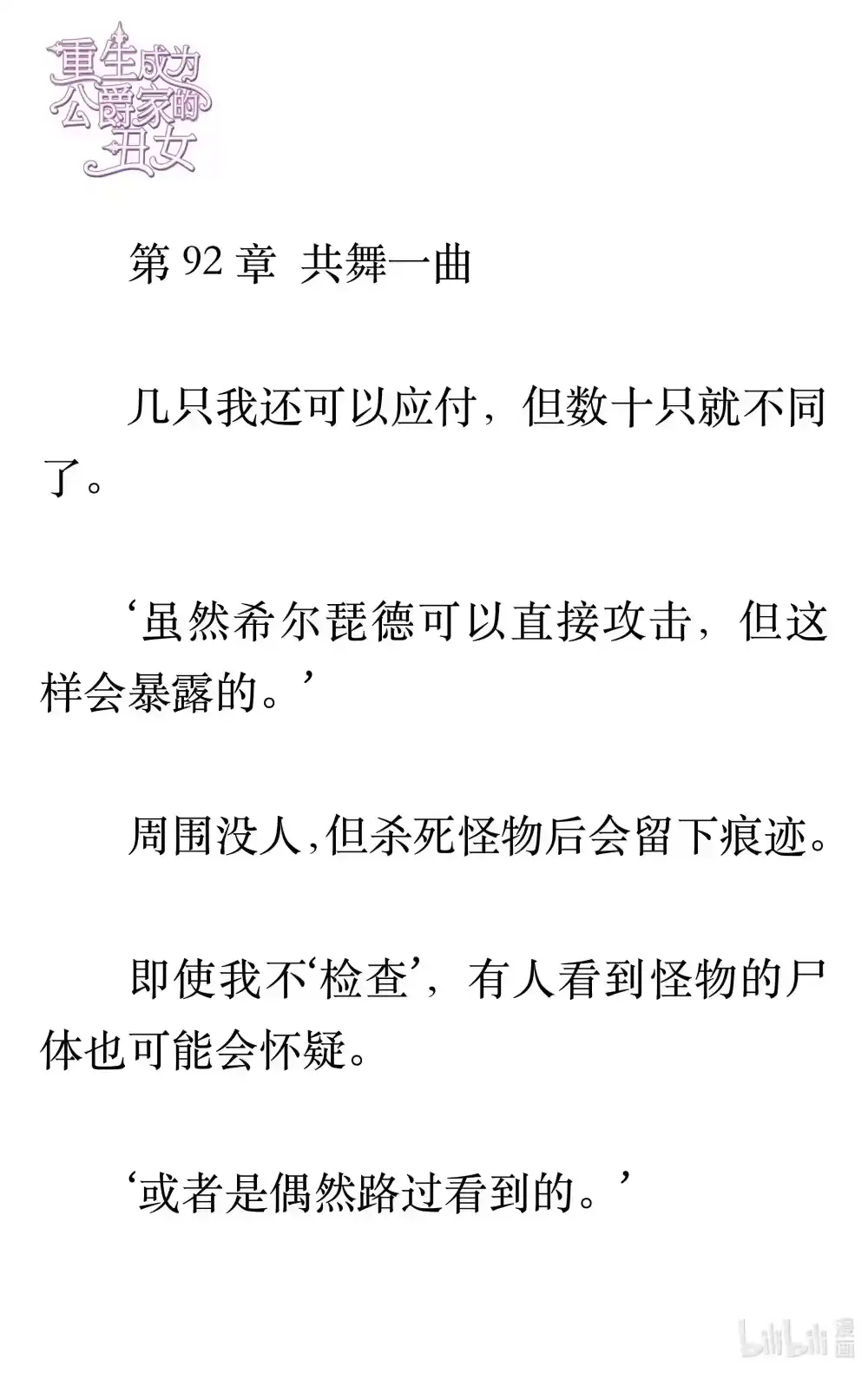 重生成为公爵家的丑女

第 92 章 共舞一曲

几只我还可以应付，但数十只就不同了。

‘虽然希尔琵德可以直接攻击，但这样会暴露的。’

周围没人，但杀死怪物后会留下痕迹。

即使我不‘检查’，有人看到怪物的尸体也可能会怀疑。

‘或者是偶然路过看到的。’

bilibili 漫画